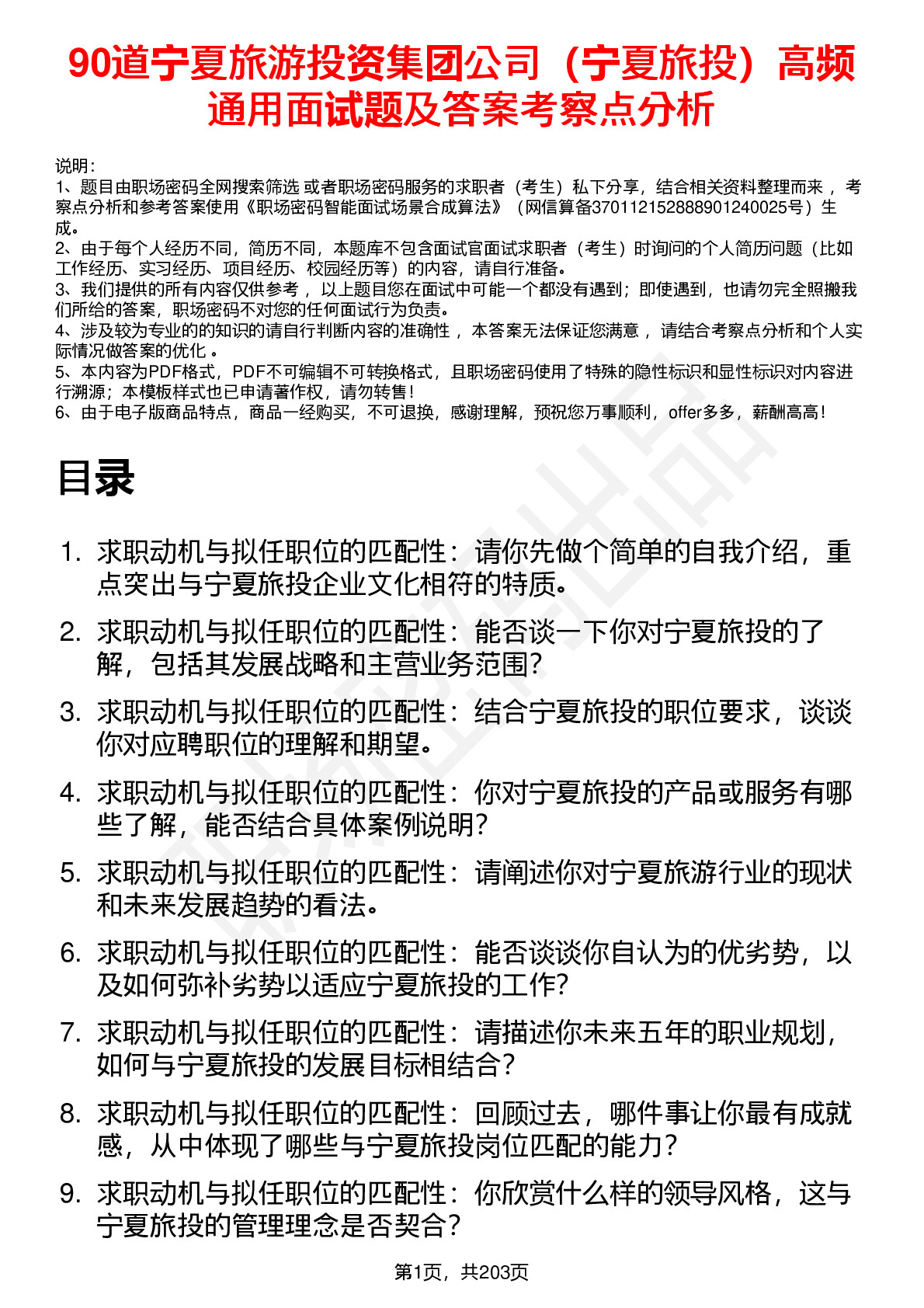 90道宁夏旅游投资集团公司（宁夏旅投）高频通用面试题及答案考察点分析

说明：
1、题目由职场密码全网搜索筛选 或者职场密码服务的求职者（考生）私下分享，结合相关资料整理而来 ，考察点分析和参考答案使用《职场密码智能面试场景合成算法》（网信算备370112152888901240025号）生成。
2、由于每个人经历不同，简历不同，本题库不包含面试官面试求职者（考生）时询问的个人简历问题（比如工作经历、实习经历、项目经历、校园经历等）的内容，请自行准备。
3、我们提供的所有内容仅供参考 ，以上题目您在面试中可能一个都没有遇到；即使遇到，也请勿完全照搬我们所给的答案，职场密码不对您的任何面试行为负责。
4、涉及较为专业的的知识的请自行判断内容的准确性 ，本答案无法保证您满意 ，请结合考察点分析和个人实际情况做答案的优化 。
5、本内容为PDF格式，PDF不可编辑不可转换格式，且职场密码使用了特殊的隐性标识和显性标识对内容进行溯源；本模板样式也已申请著作权，请勿转售！
6、由于电子版商品特点，商品一经购买，不可退换，感谢理解，预祝您万事顺利，offer多多，薪酬高高！

目录

1. 求职动机与拟任职位的匹配性：请你先做个简单的自我介绍，重点突出与宁夏旅投企业文化相符的特质。
2. 求职动机与拟任职位的匹配性：能否谈一下你对宁夏旅投的了解，包括其发展战略和主营业务范围？
3. 求职动机与拟任职位的匹配性：结合宁夏旅投的职位要求，谈谈你对应聘职位的理解和期望。
4. 求职动机与拟任职位的匹配性：你对宁夏旅投的产品或服务有哪些了解，能否结合具体案例说明？
5. 求职动机与拟任职位的匹配性：请阐述你对宁夏旅游行业的现状和未来发展趋势的看法。
6. 求职动机与拟任职位的匹配性：能否谈谈你自认为的优劣势，以及如何弥补劣势以适应宁夏旅投的工作？
7. 求职动机与拟任职位的匹配性：请描述你未来五年的职业规划，如何与宁夏旅投的发展目标相结合？
8. 求职动机与拟任职位的匹配性：回顾过去，哪件事让你最有成就感，从中体现了哪些与宁夏旅投岗位匹配的能力？
9. 求职动机与拟任职位的匹配性：你欣赏什么样的领导风格，这与宁夏旅投的管理理念是否契合？

第1页，共203页